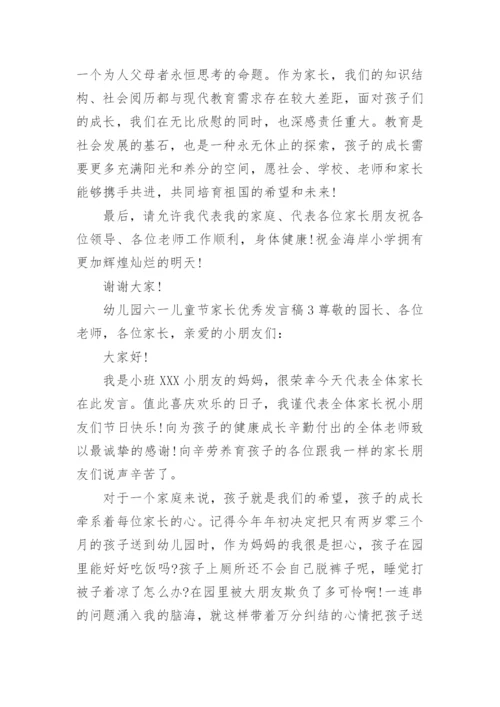 一个为人父母者永恒思考的命题。作为家长，我们的知识结构、社会阅历都与现代教育需求存在较大差距，面对孩子们的成长，我们在无比欣慰的同时，也深感责任重大。教育是社会发展的基石，也是一种永无休止的探索，孩子的成长需要更多充满阳光和养分的空间，愿社会、学校、老师和家长能够携手共进，共同培育祖国的希望和未来！

最后，请允许我代表我的家庭、代表各位家长朋友祝各位领导、各位老师工作顺利，身体健康！祝金海岸小学拥有更加辉煌灿烂的明天！

谢谢大家！

幼儿园六一儿童节家长优秀发言稿3尊敬的园长、各位老师，各位家长，亲爱的小朋友们：

大家好！

我是小班XXX小朋友的妈妈，很荣幸今天代表全体家长在此发言。值此喜庆欢乐的日子，我谨代表全体家长祝小朋友们节日快乐！向为孩子的健康成长辛勤付出的全体老师致以最诚挚的感谢！向辛劳养育孩子的各位跟我一样的家长朋友们说声辛苦了。

对于一个家庭来说，孩子就是我们的希望，孩子的成长牵系着每位家长的心。记得今年年初决定把只有两岁零三个月的孩子送到幼儿园时，作为妈妈的我很是担心，孩子在园里能好好吃饭吗?孩子上厕所还不会自己脱裤子呢，睡觉打被子着凉了怎么办?在园里被大朋友欺负了多可怜啊!一连串的问题涌入我的脑海，就这样带着万分纠结的心情把孩子送